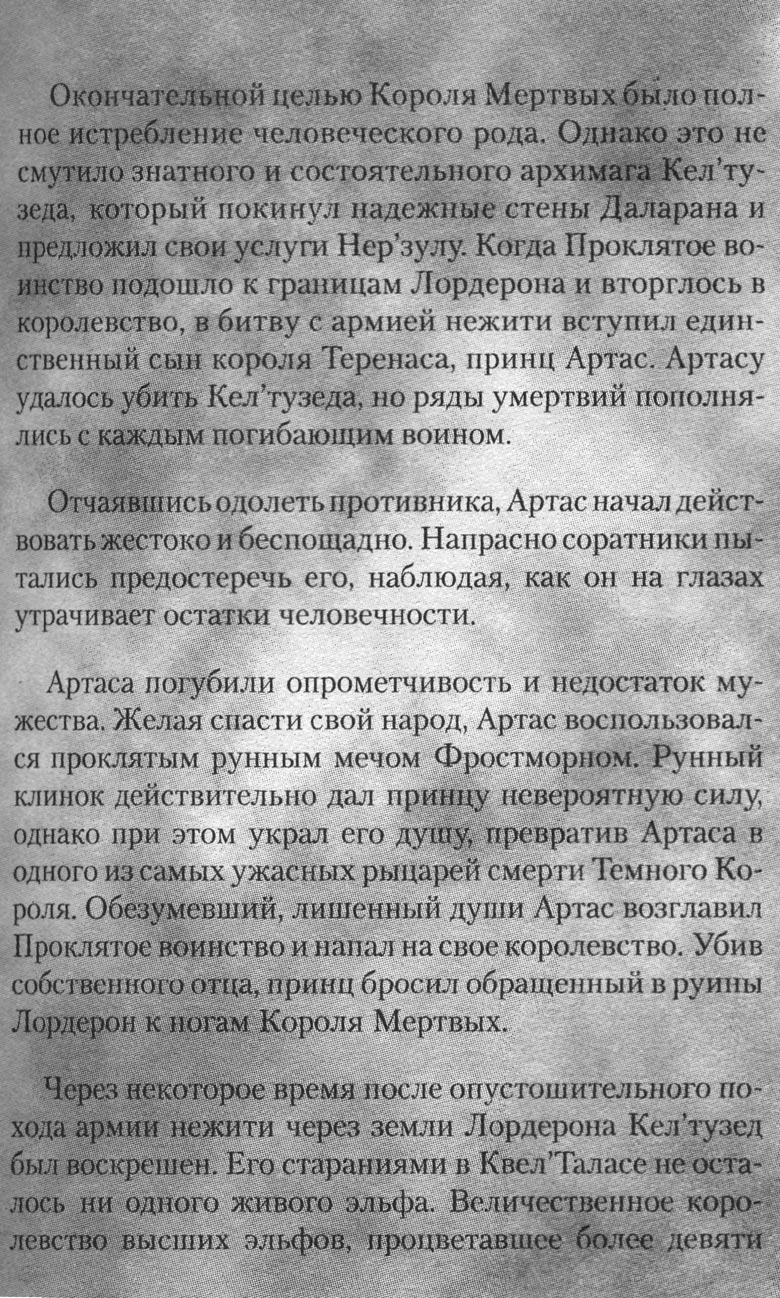 Окончательной целью Короля Мертвых было полное истребление человеческого рода. Однако это не смутило знатного и состоятельного архимага Кел'тузеда, который покинул надежные стены Даларана и предложил свои услуги Нер'зулу. Когда Проклятое воинство подошло к границам Лордерона и вторглось в королевство, в битву с армией нежити вступил единственный сын короля Теренаса, принц Артас. Артасу удалось убить Кел'тузеда, но ряды умертвий пополнялись с каждым погибающим воином.

Отчаявшись одолеть противника, Артас начал действовать жестоко и беспощадно. Напрасно соратники пытались предостеречь его, наблюдая, как он на глазах утрачивает остатки человечности.

Артаса погубили опрометчивость и недостаток мужества. Желая спасти свой народ, Артас воспользовался проклятым рунным мечом Фростморном. Рунный клинок действительно дал принцу невероятную силу, однако при этом украл его душу, превратив Артаса в одного из самых ужасных рыцарей смерти Темного Короля. Обезумевший, лишенный души Артас возглавил Проклятое воинство и напал на свое королевство. Убив собственного отца, принц бросил обращенный в руины Лордерон к ногам Короля Мертвых.

Через некоторое время после опустошительного похода армии нежити через земли Лордерона Кел'тузед был воскрешен. Его стараниями в Квел'Таласе не осталось ни одного живого эльфа. Величественное королевство высших эльфов, процветавшее более девяти